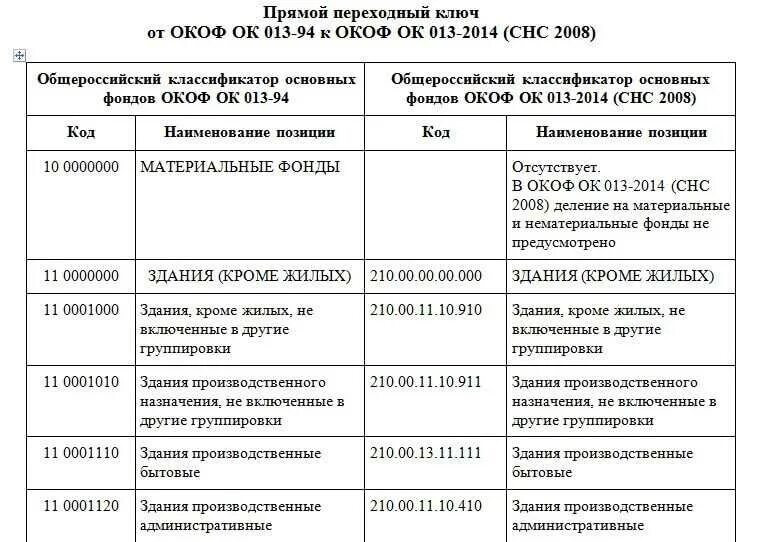 Прямой переходный ключ
от ОКОФ ОК 013-94 к ОКОФ ОК 013-2014 (СНС 2008)

| Общероссийский классификатор основных фондов ОКОФ ОК 013-94 | | Общероссийский классификатор основных фондов ОКОФ ОК 013-2014 (СНС 2008) | |
|---|---|---|---|
| Код | Наименование позиции | Код | Наименование позиции |
| 10 0000000 | МАТЕРИАЛЬНЫЕ ФОНДЫ | | Отсутствует. В ОКОФ ОК 013-2014 (СНС 2008) деление на материальные и нематериальные фонды не предусмотрено |
| 11 0000000 | ЗДАНИЯ (КРОМЕ ЖИЛЫХ) | 210.00.00.00.000 | ЗДАНИЯ (КРОМЕ ЖИЛЫХ) |
| 11 0001000 | Здания, кроме жилых, не включенные в другие группировки | 210.00.11.10.910 | Здания, кроме жилых, не включенные в другие группировки |
| 11 0001010 | Здания производственного назначения, не включенные в другие группировки | 210.00.11.10.911 | Здания производственного назначения, не включенные в другие группировки |
| 11 0001110 | Здания производственные бытовые | 210.00.13.11.111 | Здания производственные бытовые |
| 11 0001120 | Здания производственные административные | 210.00.11.10.410 | Здания производственные административные |